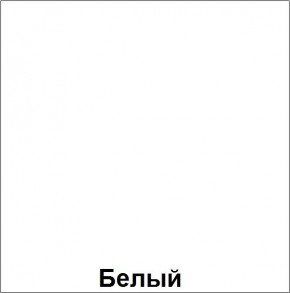 Белый